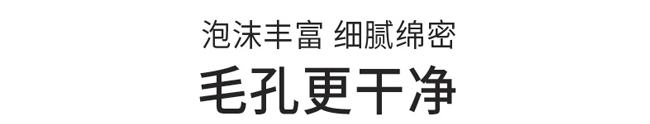 泡沫丰富 细腻绵密

毛孔更干净